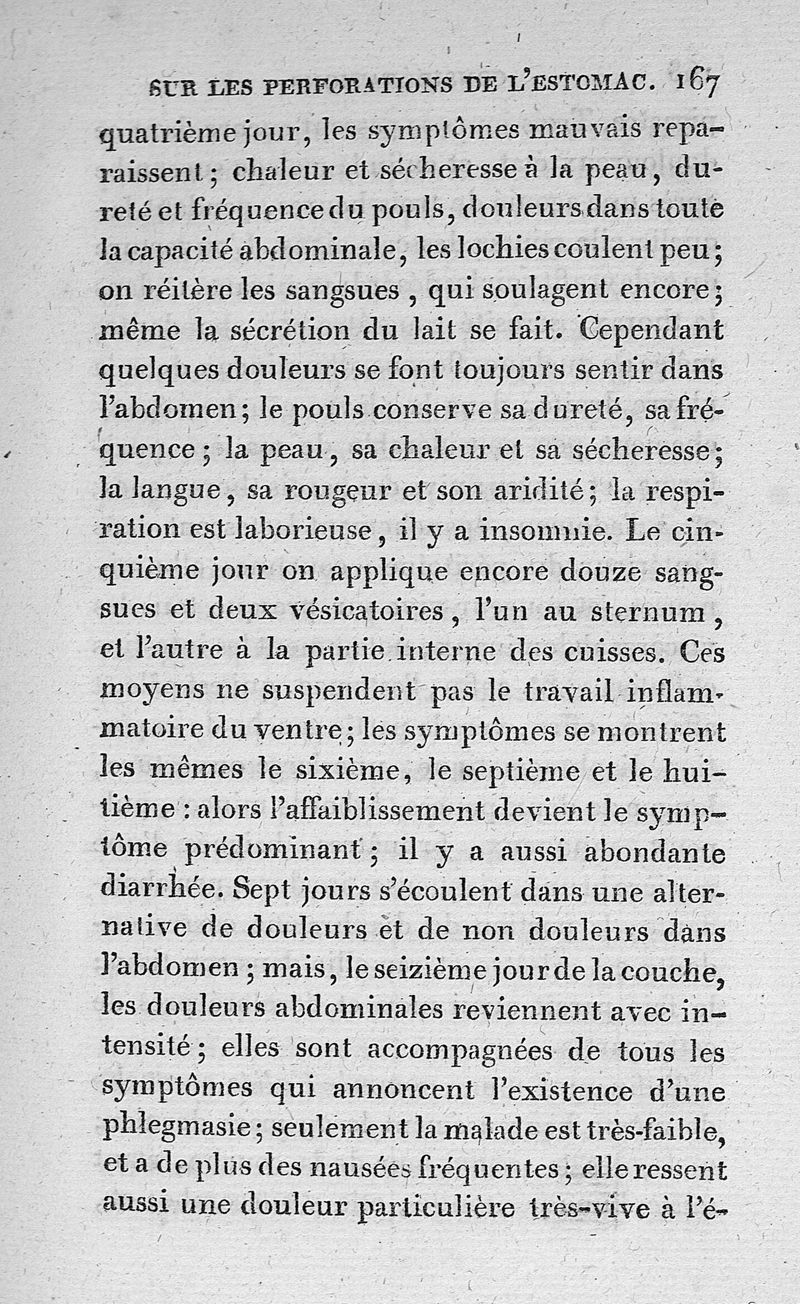 SUR LES PERFORATIONS DE L'ESTOMAC. 167

quatrième jour, les symptômes mauvais reparaissent; chaleur et sécheresse à la peau, dureté et fréquence du pouls, douleurs dans toute la capacité abdominale, les lochies coulent peu; on réitère les sangsues, qui soulagent encore; même la sécrétion du lait se fait. Cependant quelques douleurs se font toujours sentir dans l'abdomen; le pouls conserve sa dureté, sa fréquence; la peau, sa chaleur et sa sécheresse; la langue, sa rougeur et son aridité; la respiration est laborieuse, il y a insomnie. Le cinquième jour on applique encore douze sangsues et deux vésicatoires, l'un au sternum, et l'autre à la partie interne des cuisses. Ces moyens ne suspendent pas le travail inflammatoire du ventre; les symptômes se montrent les mêmes le sixième, le septième et le huitième : alors l'affaiblissement devient le symptôme prédominant; il y a aussi abondante diarrhée. Sept jours s'écoulent dans une alternative de douleurs et de non douleurs dans l'abdomen; mais, le seizième jour de la couche, les douleurs abdominales reviennent avec intensité; elles sont accompagnées de tous les symptômes qui annoncent l'existence d'une phlegmasie; seulement la malade est très-faible, et a de plus des nausées fréquentes; elle ressent aussi une douleur particulière très-vive à l'é-